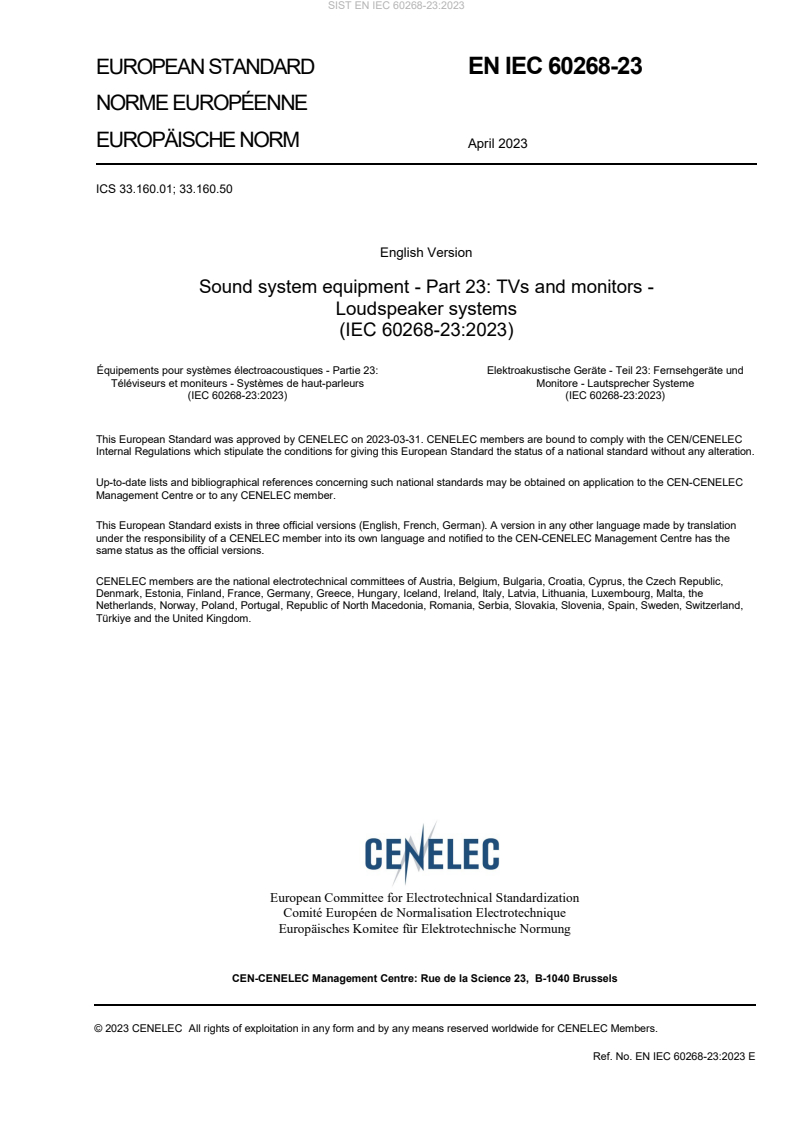 SIST EN IEC 60268-23:2023

EUROPEAN STANDARD
NORME EUROPÉENNE
EUROPÄISCHE NORM

EN IEC 60268-23

April 2023

ICS 33.160.01; 33.160.50

English Version

Sound system equipment - Part 23: TVs and monitors - Loudspeaker systems
(IEC 60268-23:2023)

Équipements pour systèmes électroacoustiques - Partie 23: Téléviseurs et moniteurs - Systèmes de haut-parleurs
(IEC 60268-23:2023)

Elektroakustische Geräte - Teil 23: Fernsehgeräte und Monitore - Lautsprecher Systeme
(IEC 60268-23:2023)

This European Standard was approved by CENELEC on 2023-03-31. CENELEC members are bound to comply with the CEN/CENELEC Internal Regulations which stipulate the conditions for giving this European Standard the status of a national standard without any alteration.

Up-to-date lists and bibliographical references concerning such national standards may be obtained on application to the CEN-CENELEC Management Centre or to any CENELEC member.

This European Standard exists in three official versions (English, French, German). A version in any other language made by translation under the responsibility of a CENELEC member into its own language and notified to the CEN-CENELEC Management Centre has the same status as the official versions.

CENELEC members are the national electrotechnical committees of Austria, Belgium, Bulgaria, Croatia, Cyprus, the Czech Republic, Denmark, Estonia, Finland, France, Germany, Greece, Hungary, Iceland, Ireland, Italy, Latvia, Lithuania, Luxembourg, Malta, the Netherlands, Norway, Poland, Portugal, Republic of North Macedonia, Romania, Serbia, Slovakia, Slovenia, Spain, Sweden, Switzerland, Türkiye and the United Kingdom.

CENELEC

European Committee for Electrotechnical Standardization
Comité Européen de Normalisation Electrotechnique
Europäisches Komitee für Elektrotechnische Normung

CEN-CENELEC Management Centre: Rue de la Science 23, B-1040 Brussels

© 2023 CENELEC All rights of exploitation in any form and by any means reserved worldwide for CENELEC Members.

Ref. No. EN IEC 60268-23:2023 E